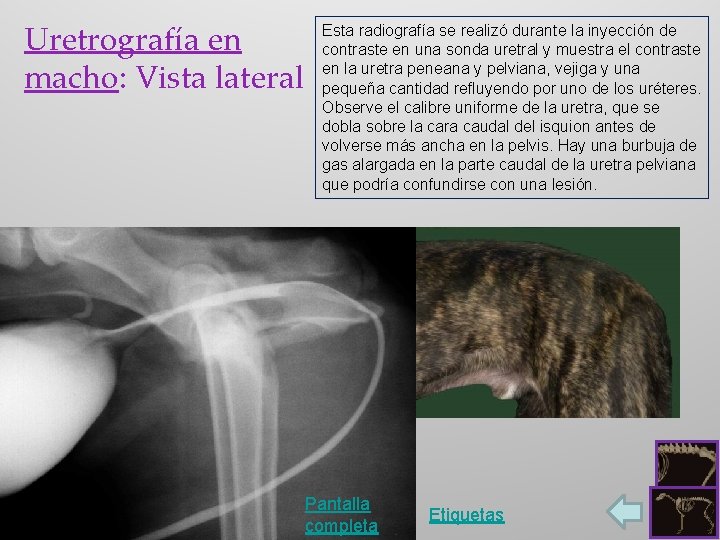 Uretrografía en macho: Vista lateral

Esta radiografía se realizó durante la inyección de contraste en una sonda uretral y muestra el contraste en la uretra peneana y pelviana, vejiga y una pequeña cantidad refluyendo por uno de los uréteres. Observe el calibre uniforme de la uretra, que se dobla sobre la cara caudal del isquion antes de volverse más ancha en la pelvis. Hay una burbuja de gas alargada en la parte caudal de la uretra pelviana que podría confundirse con una lesión.

Pantalla completa

Etiquetas